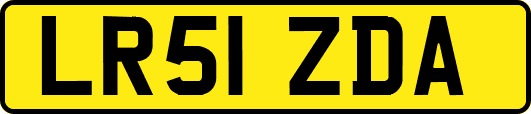 LR51 ZDA